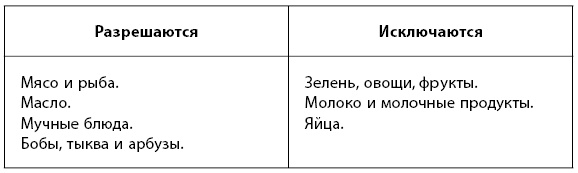 | Разрешаются | Исключаются |
|---|---|
| Мясо и рыба.<br>Масло.<br>Мучные блюда.<br>Бобы, тыква и арбузы. | Зелень, овощи, фрукты.<br>Молоко и молочные продукты.<br>Яйца. |